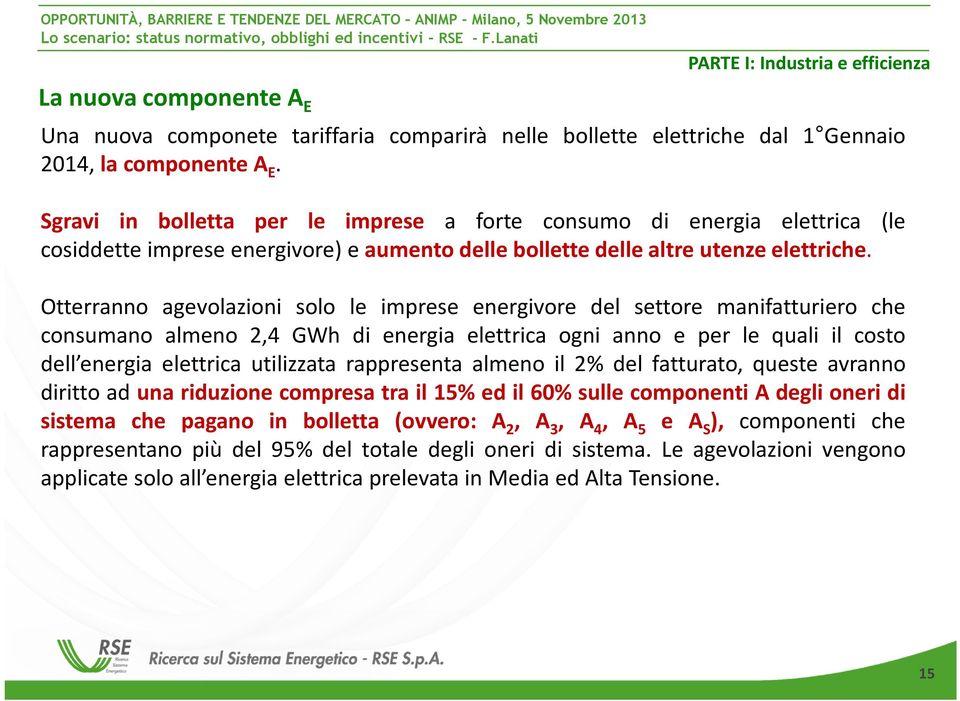 OPPORTUNITÀ, BARRIERE E TENDENZE DEL MERCATO – ANIMP – Milano, 5 Novembre 2013
Lo scenario: status normativo, obblighi ed incentivi – RSE - F.Lanati

PARTE I: Industria e efficienza

La nuova componente $A_E$

Una nuova componete tariffaria comparirà nelle bollette elettriche dal 1°Gennaio 2014, la componente $A_E$.

Sgravi in bolletta per le imprese a forte consumo di energia elettrica (le cosiddette imprese energivore) e aumento delle bollette delle altre utenze elettriche.

Otterranno agevolazioni solo le imprese energivore del settore manifatturiero che consumano almeno 2,4 GWh di energia elettrica ogni anno e per le quali il costo dell'energia elettrica utilizzata rappresenta almeno il 2% del fatturato, queste avranno diritto ad una riduzione compresa tra il 15% ed il 60% sulle componenti A degli oneri di sistema che pagano in bolletta (ovvero: $A_2$, $A_3$, $A_4$, $A_5$ e $A_S$), componenti che rappresentano più del 95% del totale degli oneri di sistema. Le agevolazioni vengono applicate solo all'energia elettrica prelevata in Media ed Alta Tensione.

RSE Ricerca Sistema Energetico

Ricerca sul Sistema Energetico - RSE S.p.A.

15